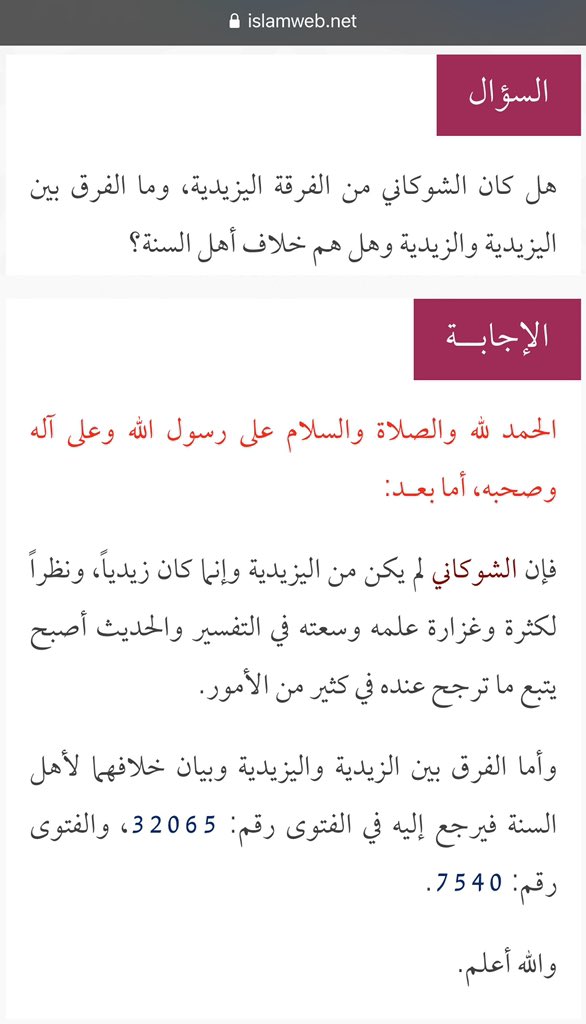 islamweb.net

السؤال

هل كان الشوكاني من الفرقة اليزيدية، وما الفرق بين اليزيدية والزيدية وهل هم خلاف أهل السنة؟

الإجابــة

الحمد لله والصلاة والسلام على رسول الله وعلى آله وصحبه، أما بعـد:

فإن الشوكاني لم يكن من اليزيدية وإنما كان زيدياً، ونظراً لكثرة وغزارة علمه وسعته في التفسير والحديث أصبح يتبع ما ترجح عنده في كثير من الأمور.

وأما الفرق بين الزيدية واليزيدية وبيان خلافهما لأهل السنة فيرجع إليه في الفتوى رقم: 32065، والفتوى رقم: 7540.

والله أعلم.